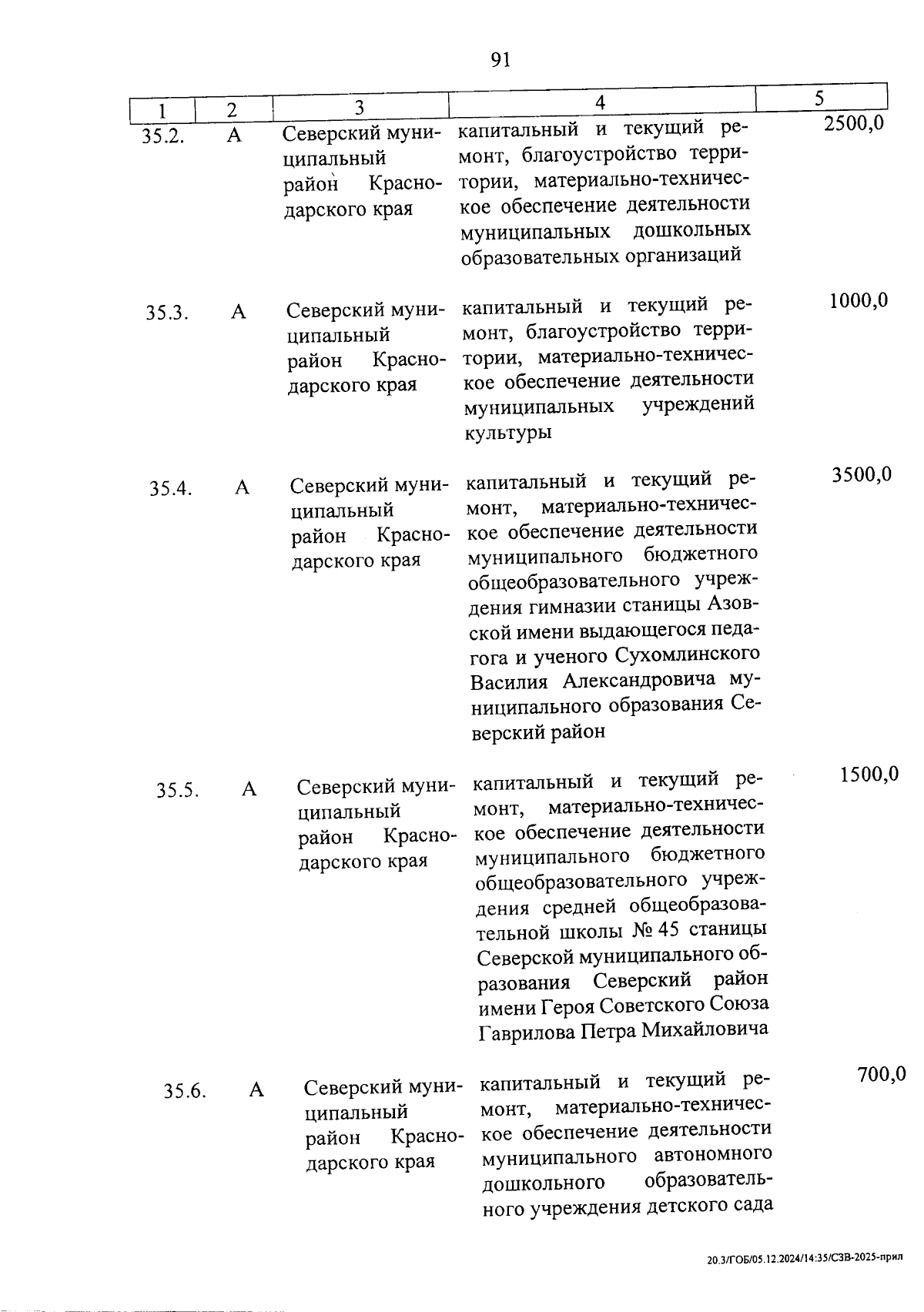 91

| 1 | 2 | 3 | 4 | 5 |
|---|---|---|---|---|
| 35.2. | А | Северский муниципальный район Краснодарского края | капитальный и текущий ремонт, благоустройство территории, материально-техническое обеспечение деятельности муниципальных дошкольных образовательных организаций | 2500,0 |
| 35.3. | А | Северский муниципальный район Краснодарского края | капитальный и текущий ремонт, благоустройство территории, материально-техническое обеспечение деятельности муниципальных учреждений культуры | 1000,0 |
| 35.4. | А | Северский муниципальный район Краснодарского края | капитальный и текущий ремонт, материально-техническое обеспечение деятельности муниципального бюджетного общеобразовательного учреждения гимназии станицы Азовской имени выдающегося педагога и ученого Сухомлинского Василия Александровича муниципального образования Северский район | 3500,0 |
| 35.5. | А | Северский муниципальный район Краснодарского края | капитальный и текущий ремонт, материально-техническое обеспечение деятельности муниципального бюджетного общеобразовательного учреждения средней общеобразовательной школы № 45 станицы Северской муниципального образования Северский район имени Героя Советского Союза Гаврилова Петра Михайловича | 1500,0 |
| 35.6. | А | Северский муниципальный район Краснодарского края | капитальный и текущий ремонт, материально-техническое обеспечение деятельности муниципального автономного дошкольного образовательного учреждения детского сада | 700,0 |

20.3/ГОБ/05.12.2024/14:35/СЗВ-2025-прил